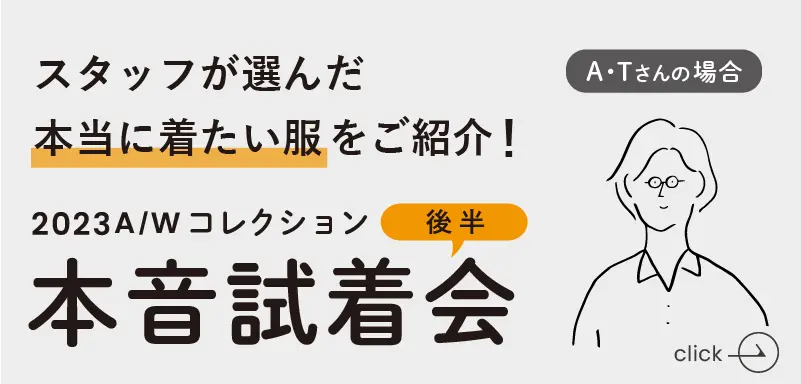 スタッフが選んだ
本当に着たい服をご紹介！

A・Tさんの場合

2023A/Wコレクション
後半
本音試着会

click